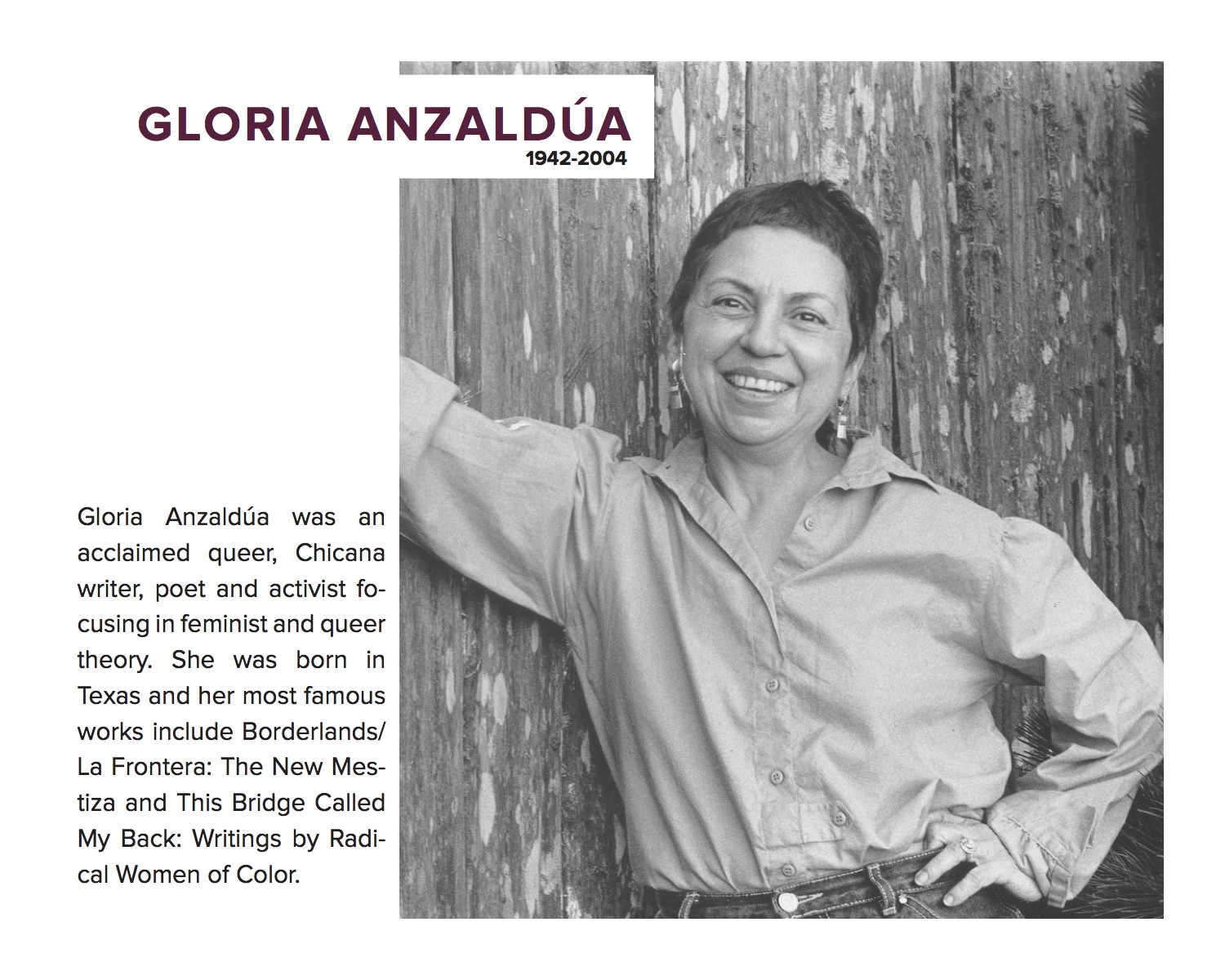 GLORIA ANZALDÚA
1942-2004

Gloria Anzaldúa was an acclaimed queer, Chicana writer, poet and activist focusing in feminist and queer theory. She was born in Texas and her most famous works include Borderlands/ La Frontera: The New Mestiza and This Bridge Called My Back: Writings by Radical Women of Color.